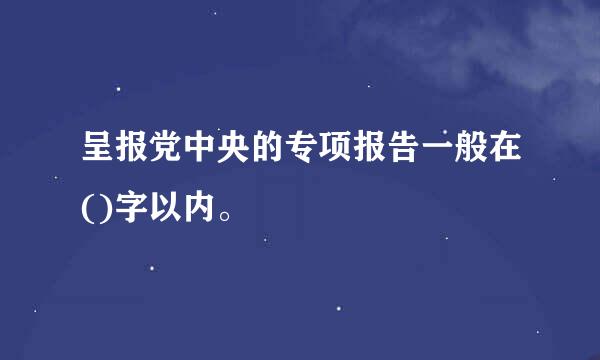 呈报党中央的专项报告一般在()字以内。